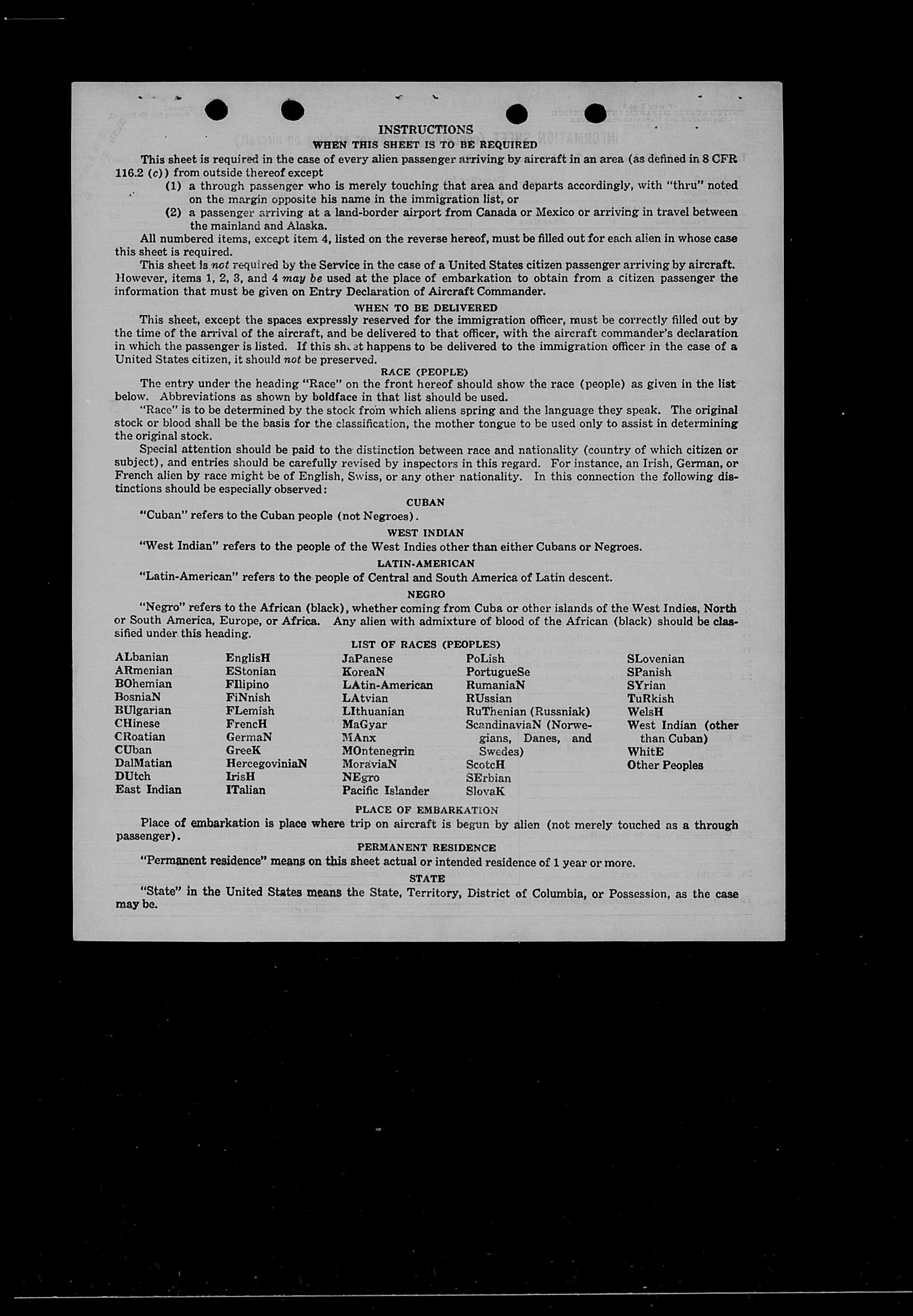 INSTRUCTIONS

WHEN THIS SHEET IS TO BE REQUIRED

This sheet is required in the case of every alien passenger arriving by aircraft in an area (as defined in 8 CFR 116.2 (c)) from outside thereof except

(1) a through passenger who is merely touching that area and departs accordingly, with "thru" noted on the margin opposite his name in the immigration list, or

(2) a passenger arriving at a land-border airport from Canada or Mexico or arriving in travel between the mainland and Alaska.

All numbered items, except item 4, listed on the reverse hereof, must be filled out for each alien in whose case this sheet is required.

This sheet is not required by the Service in the case of a United States citizen passenger arriving by aircraft. However, items 1, 2, 3, and 4 may be used at the place of embarkation to obtain from a citizen passenger the information that must be given on Entry Declaration of Aircraft Commander.

WHEN TO BE DELIVERED

This sheet, except the spaces expressly reserved for the immigration officer, must be correctly filled out by the time of the arrival of the aircraft, and be delivered to that officer, with the aircraft commander's declaration in which the passenger is listed. If this sheet happens to be delivered to the immigration officer in the case of a United States citizen, it should not be preserved.

RACE (PEOPLE)

The entry under the heading "Race" on the front hereof should show the race (people) as given in the list below. Abbreviations as shown by boldface in that list should be used.

"Race" is to be determined by the stock from which aliens spring and the language they speak. The original stock or blood shall be the basis for the classification, the mother tongue to be used only to assist in determining the original stock.

Special attention should be paid to the distinction between race and nationality (country of which citizen or subject), and entries should be carefully revised by inspectors in this regard. For instance, an Irish, German, or French alien by race might be of English, Swiss, or any other nationality. In this connection the following distinctions should be especially observed:

CUBAN

"Cuban" refers to the Cuban people (not Negroes).

WEST INDIAN

"West Indian" refers to the people of the West Indies other than either Cubans or Negroes.

LATIN-AMERICAN

"Latin-American" refers to the people of Central and South America of Latin descent.

NEGRO

"Negro" refers to the African (black), whether coming from Cuba or other islands of the West Indies, North or South America, Europe, or Africa. Any alien with admixture of blood of the African (black) should be classified under this heading.

LIST OF RACES (PEOPLES)

ALbanian
ARmenian
BOhemian
BosniaN
BUlgarian
CHinese
CRoatian
CUban
DalMatian
DUtch
East Indian

EnglisH
EStonian
FIlipino
FiNnish
FLemish
FrencH
GermaN
GreeK
HercegoviniaN
IrisH
ITalian

JaPanese
KoreaN
LAtin-American
LAtvian
LIthuanian
MaGyar
MAnx
MOntenegrin
MoraviaN
NEgro
Pacific Islander

PoLish
PortugueSe
RumaniaN
RUssian
RuThenian (Russniak)
ScandinaviaN (Norwegians, Danes, and Swedes)
ScotcH
SErbian
SlovaK

SLovenian
SPanish
SYrian
TuRkish
WelsH
West Indian (other than Cuban)
WhitE
Other Peoples

PLACE OF EMBARKATION

Place of embarkation is place where trip on aircraft is begun by alien (not merely touched as a through passenger).

PERMANENT RESIDENCE

"Permanent residence" means on this sheet actual or intended residence of 1 year or more.

STATE

"State" in the United States means the State, Territory, District of Columbia, or Possession, as the case may be.